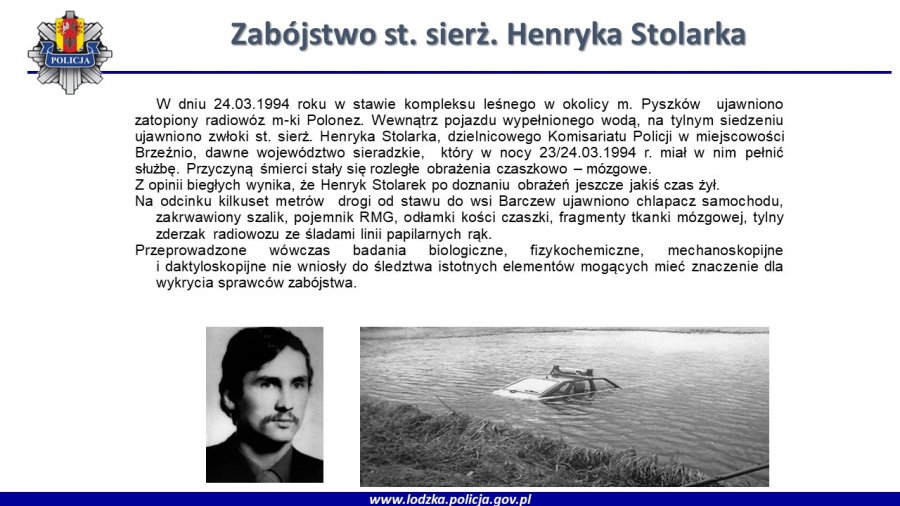 POLICJA

Zabójstwo st. sierż. Henryka Stolarka

W dniu 24.03.1994 roku w stawie kompleksu leśnego w okolicy m. Pyszków ujawniono zatopiony radiowóz m-ki Polonez. Wewnątrz pojazdu wypełnionego wodą, na tylnym siedzeniu ujawniono zwłoki st. sierż. Henryka Stolarka, dzielnicowego Komisariatu Policji w miejscowości Brzeźnio, dawne województwo sieradzkie, który w nocy 23/24.03.1994 r. miał w nim pełnić służbę. Przyczyną śmierci stały się rozległe obrażenia czaszkowo – mózgowe.

Z opinii biegłych wynika, że Henryk Stolarek po doznaniu obrażeń jeszcze jakiś czas żył.

Na odcinku kilkuset metrów drogi od stawu do wsi Barczew ujawniono chlapacz samochodu, zakrwawiony szalik, pojemnik RMG, odłamki kości czaszki, fragmenty tkanki mózgowej, tylny zderzak radiowozu ze śladami linii papilarnych rąk.

Przeprowadzone wówczas badania biologiczne, fizykochemiczne, mechanoskopijne i daktyloskopijne nie wniosły do śledztwa istotnych elementów mogących mieć znaczenie dla wykrycia sprawców zabójstwa.

www.lodzka.policja.gov.pl